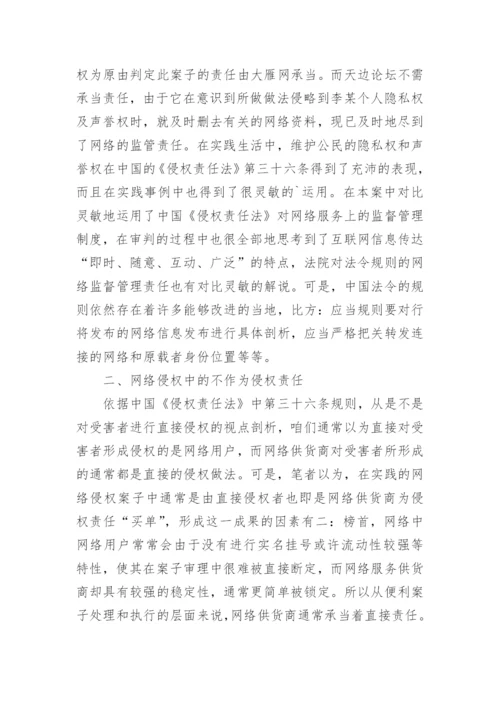 权为原由判定此案子的责任由大雁网承当。而天边论坛不需承当责任，由于它在意识到所做做法侵略到李某个人隐私权及声誉权时，就及时删去有关的网络资料，现已及时地尽到了网络的监管责任。在实践生活中，维护公民的隐私权和声誉权在中国的《侵权责任法》第三十六条得到了充沛的表现，而且在实践事例中也得到了很灵敏的`运用。在本案中对比灵敏地运用了中国《侵权责任法》对网络服务上的监督管理制度，在审判的过程中也很全部地思考到了互联网信息传达“即时、随意、互动、广泛”的特点，法院对法令规则的网络监督管理责任也有对比灵敏的解说。可是，中国法令的规则依然存在着许多能够改进的当地，比方：应当规则要对行将发布的网络信息发布进行具体剖析，应当严格把关转发连接的网络和原载者身份位置等等。

二、网络侵权中的不作为侵权责任

依据中国《侵权责任法》中第三十六条规则，从是不是对受害者进行直接侵权的视点剖析，咱们通常以为直接对受害者形成侵权的是网络用户，而网络供货商对受害者所形成的通常都是直接的侵权做法。可是，笔者以为，在实践的网络侵权案子中通常是由直接侵权者也即是网络供货商为侵权责任“买单”，形成这一成果的因素有二：榜首，网络中网络用户常常会由于没有进行实名挂号或许流动性较强等特性，使其在案子审理中很难被直接断定，而网络服务供货商却具有较强的稳定性，通常更简单被锁定。所以从便利案子处理和执行的层面来说，网络供货商通常承当着直接责任。